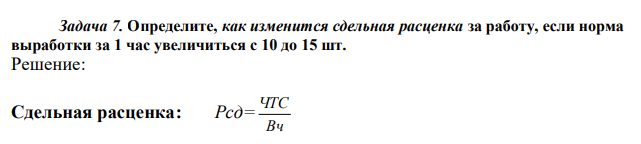 Задача 7. Определите, как изменится сдельная расценка за работу, если норма выработки за 1 час увеличиться с 10 до 15 шт.
Решение:

Сдельная расценка: $Рсд = \frac{ЧТС}{Вч}$